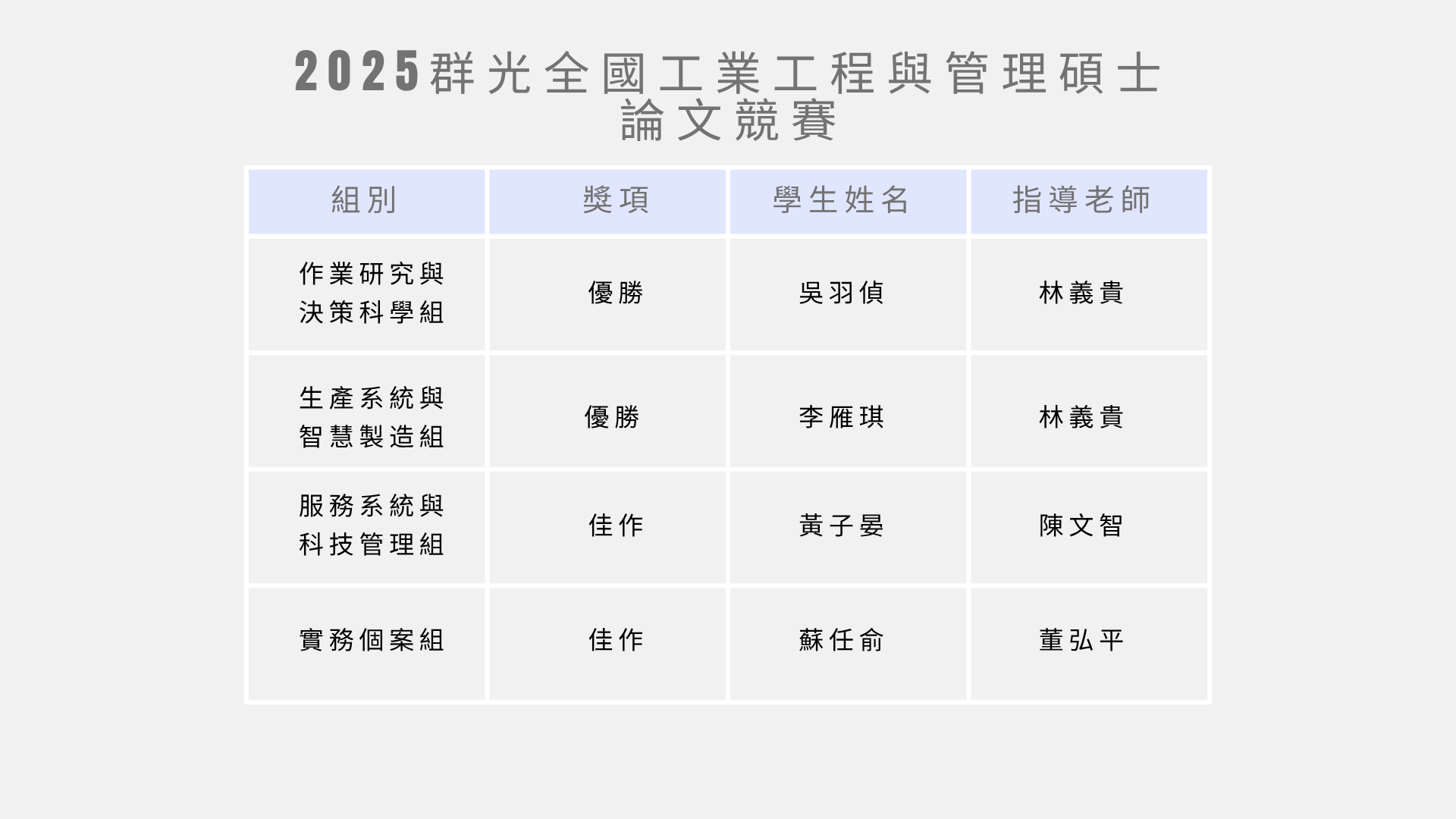 2025群光全國工業工程與管理碩士論文競賽

| 組別 | 獎項 | 學生姓名 | 指導老師 |
|---|---|---|---|
| 作業研究與決策科學組 | 優勝 | 吳羽偵 | 林義貴 |
| 生產系統與智慧製造組 | 優勝 | 李雁琪 | 林義貴 |
| 服務系統與科技管理組 | 佳作 | 黃子晏 | 陳文智 |
| 實務個案組 | 佳作 | 蘇任俞 | 董弘平 |